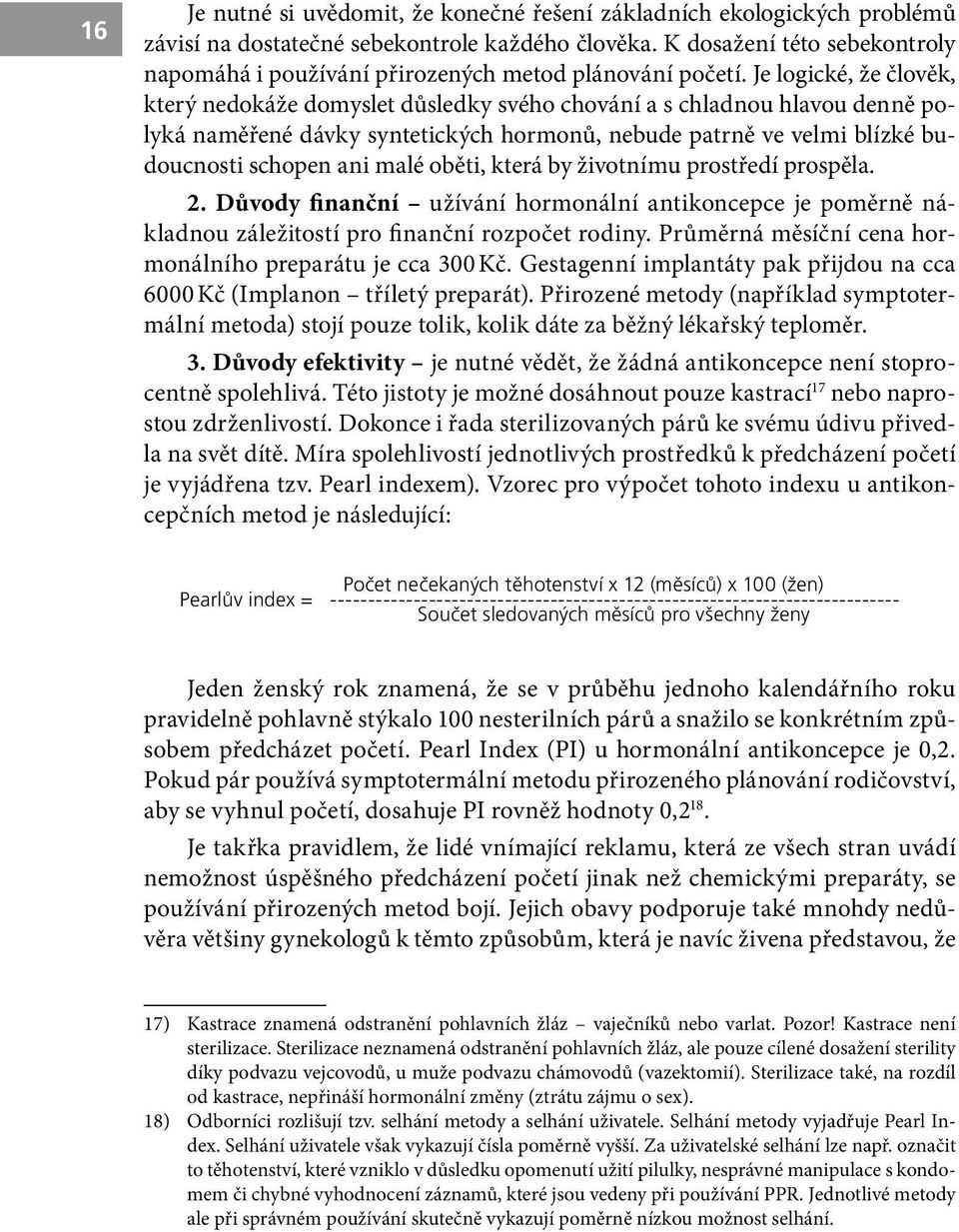 16

Je nutné si uvědomit, že konečné řešení základních ekologických problémů závisí na dostatečné sebekontrole každého člověka. K dosažení této sebekontroly napomáhá i používání přirozených metod plánování početí. Je logické, že člověk, který nedokáže domyslet důsledky svého chování a s chladnou hlavou denně polyká naměřené dávky syntetických hormonů, nebude patrně ve velmi blízké budoucnosti schopen ani malé oběti, která by životnímu prostředí prospěla.

2. Důvody finanční – užívání hormonální antikoncepce je poměrně nákladnou záležitostí pro finanční rozpočet rodiny. Průměrná měsíční cena hormonálního preparátu je cca 300 Kč. Gestagenní implantáty pak přijdou na cca 6000 Kč (Implanon – tříletý preparát). Přirozené metody (například symptotermální metoda) stojí pouze tolik, kolik dáte za běžný lékařský teploměr.

3. Důvody efektivity – je nutné vědět, že žádná antikoncepce není stoprocentně spolehlivá. Této jistoty je možné dosáhnout pouze kastrací$^{17}$ nebo naprostou zdrženlivostí. Dokonce i řada sterilizovaných párů ke svému údivu přivedla na svět dítě. Míra spolehlivostí jednotlivých prostředků k předcházení početí je vyjádřena tzv. Pearl indexem). Vzorec pro výpočet tohoto indexu u antikoncepčních metod je následující:

Pearlův index = $\frac{\text{Počet nečekaných těhotenství x 12 (měsíců) x 100 (žen)}}{\text{Součet sledovaných měsíců pro všechny ženy}}$

Jeden ženský rok znamená, že se v průběhu jednoho kalendářního roku pravidelně pohlavně stýkalo 100 nesterilních párů a snažilo se konkrétním způsobem předcházet početí. Pearl Index (PI) u hormonální antikoncepce je 0,2. Pokud pár používá symptotermální metodu přirozeného plánování rodičovství, aby se vyhnul početí, dosahuje PI rovněž hodnoty 0,2$^{18}$.

Je takřka pravidlem, že lidé vnímající reklamu, která ze všech stran uvádí nemožnost úspěšného předcházení početí jinak než chemickými preparáty, se používání přirozených metod bojí. Jejich obavy podporuje také mnohdy nedůvěra většiny gynekologů k těmto způsobům, která je navíc živena představou, že

17) Kastrace znamená odstranění pohlavních žláz – vaječníků nebo varlat. Pozor! Kastrace není sterilizace. Sterilizace neznamená odstranění pohlavních žláz, ale pouze cílené dosažení sterility díky podvazu vejcovodů, u muže podvazu chámovodů (vazektomií). Sterilizace také, na rozdíl od kastrace, nepřináší hormonální změny (ztrátu zájmu o sex).

18) Odborníci rozlišují tzv. selhání metody a selhání uživatele. Selhání metody vyjadřuje Pearl Index. Selhání uživatele však vykazují čísla poměrně vyšší. Za uživatelské selhání lze např. označit to těhotenství, které vzniklo v důsledku opomenutí užití pilulky, nesprávné manipulace s kondomem či chybné vyhodnocení záznamů, které jsou vedeny při používání PPR. Jednotlivé metody ale při správném používání skutečně vykazují poměrně nízkou možnost selhání.